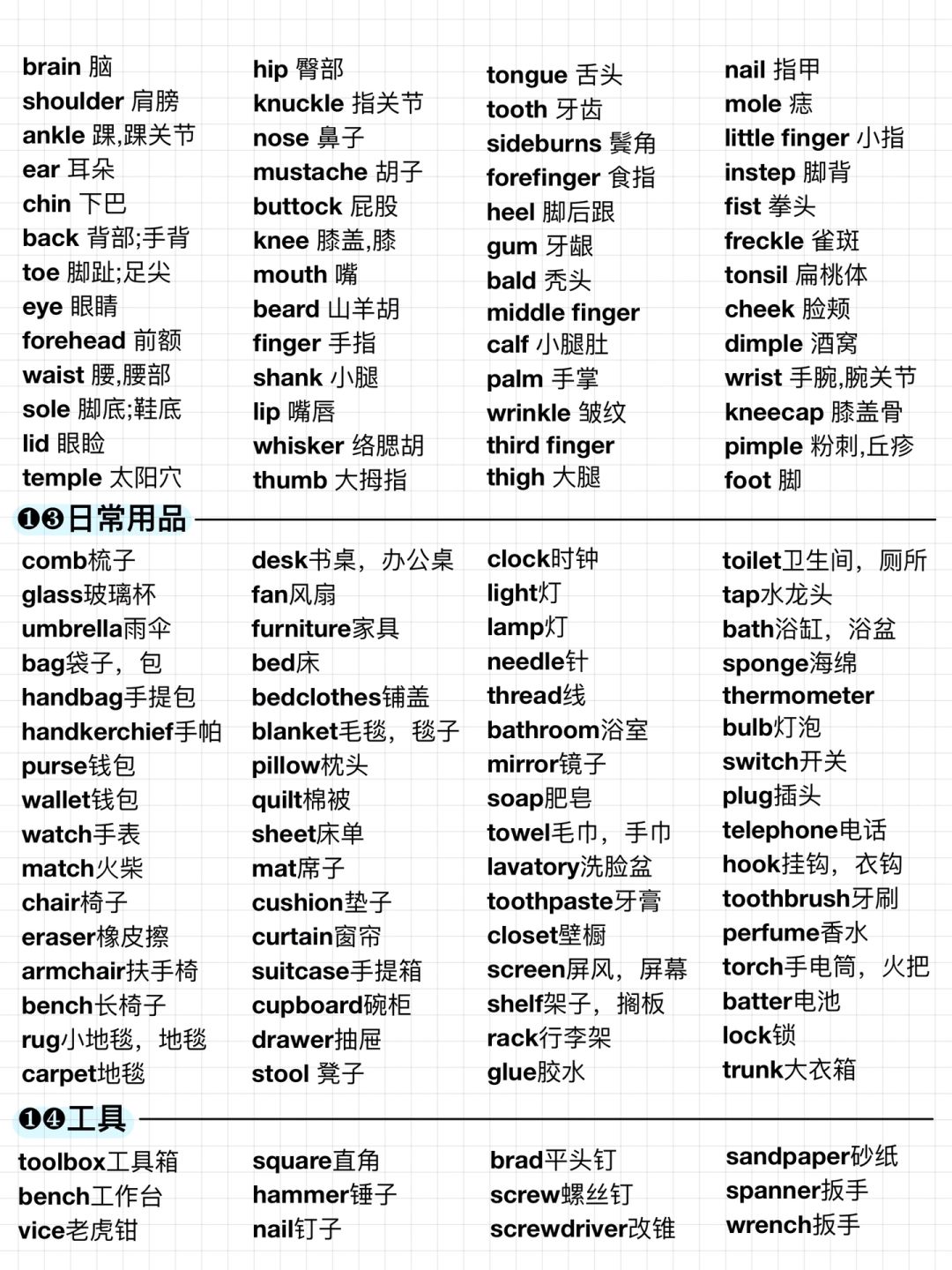 brain 脑
shoulder 肩膀
ankle 踝,踝关节
ear 耳朵
chin 下巴
back 背部;手背
toe 脚趾;足尖
eye 眼睛
forehead 前额
waist 腰,腰部
sole 脚底;鞋底
lid 眼睑
temple 太阳穴

hip 臀部
knuckle 指关节
nose 鼻子
mustache 胡子
buttock 屁股
knee 膝盖,膝
mouth 嘴
beard 山羊胡
finger 手指
shank 小腿
lip 嘴唇
whisker 络腮胡
thumb 大拇指

tongue 舌头
tooth 牙齿
sideburns 鬓角
forefinger 食指
heel 脚后跟
gum 牙龈
bald 秃头
middle finger
calf 小腿肚
palm 手掌
wrinkle 皱纹
third finger
thigh 大腿

nail 指甲
mole 痣
little finger 小指
instep 脚背
fist 拳头
freckle 雀斑
tonsil 扁桃体
cheek 脸颊
dimple 酒窝
wrist 手腕,腕关节
kneecap 膝盖骨
pimple 粉刺,丘疹
foot 脚

❶❸日常用品

comb梳子
glass玻璃杯
umbrella雨伞
bag袋子，包
handbag手提包
handkerchief手帕
purse钱包
wallet钱包
watch手表
match火柴
chair椅子
eraser橡皮擦
armchair扶手椅
bench长椅子
rug小地毯，地毯
carpet地毯

desk书桌，办公桌
fan风扇
furniture家具
bed床
bedclothes铺盖
blanket毛毯，毯子
pillow枕头
quilt棉被
sheet床单
mat席子
cushion垫子
curtain窗帘
suitcase手提箱
cupboard碗柜
drawer抽屉
stool 凳子

clock时钟
light灯
lamp灯
needle针
thread线
bathroom浴室
mirror镜子
soap肥皂
towel毛巾，手巾
lavatory洗脸盆
toothpaste牙膏
closet壁橱
screen屏风，屏幕
shelf架子，搁板
rack行李架
glue胶水

toilet卫生间，厕所
tap水龙头
bath浴缸，浴盆
sponge海绵
thermometer
bulb灯泡
switch开关
plug插头
telephone电话
hook挂钩，衣钩
toothbrush牙刷
perfume香水
torch手电筒，火把
batter电池
lock锁
trunk大衣箱

❶❹工具

toolbox工具箱
bench工作台
vice老虎钳

square直角
hammer锤子
nail钉子

brad平头钉
screw螺丝钉
screwdriver改锥

sandpaper砂纸
spanner扳手
wrench扳手